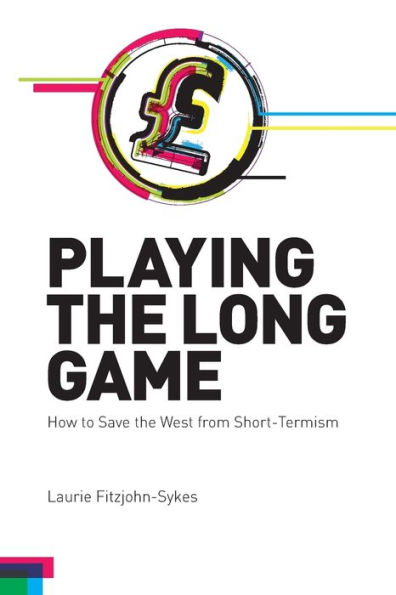 £

PLAYING THE LONG GAME

How to Save the West from Short-Termism

Laurie Fitzjohn-Sykes